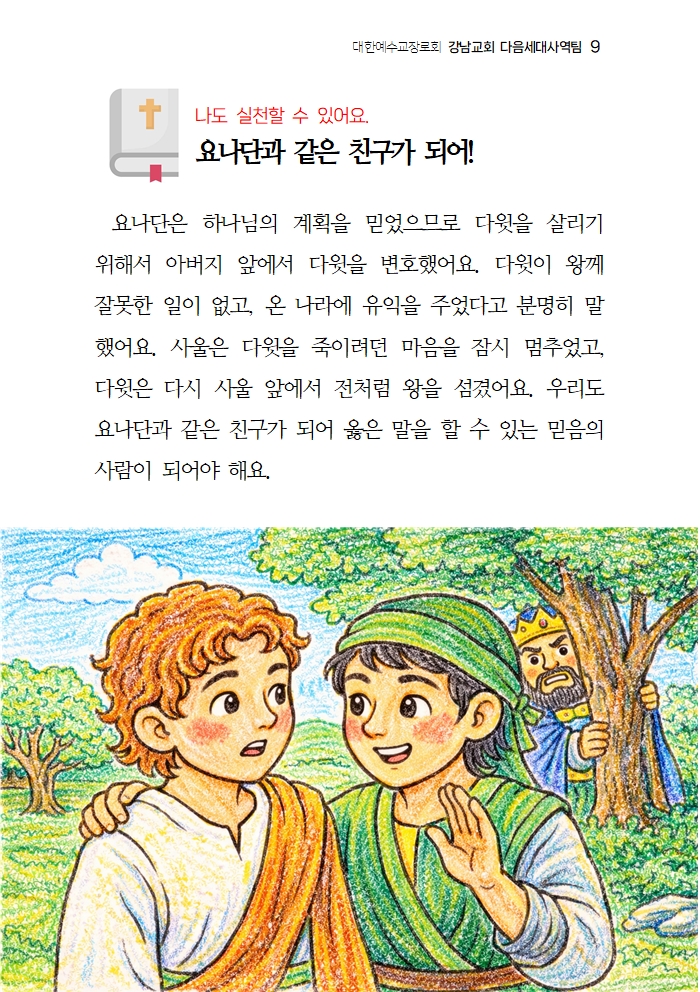 대한예수교장로회 강남교회 다음세대사역팀 9

나도 실천할 수 있어요.

요나단과 같은 친구가 되어!

요나단은 하나님의 계획을 믿었으므로 다윗을 살리기 위해서 아버지 앞에서 다윗을 변호했어요. 다윗이 왕께 잘못한 일이 없고, 온 나라에 유익을 주었다고 분명히 말했어요. 사울은 다윗을 죽이려던 마음을 잠시 멈추었고, 다윗은 다시 사울 앞에서 전처럼 왕을 섬겼어요. 우리도 요나단과 같은 친구가 되어 옳은 말을 할 수 있는 믿음의 사람이 되어야 해요.